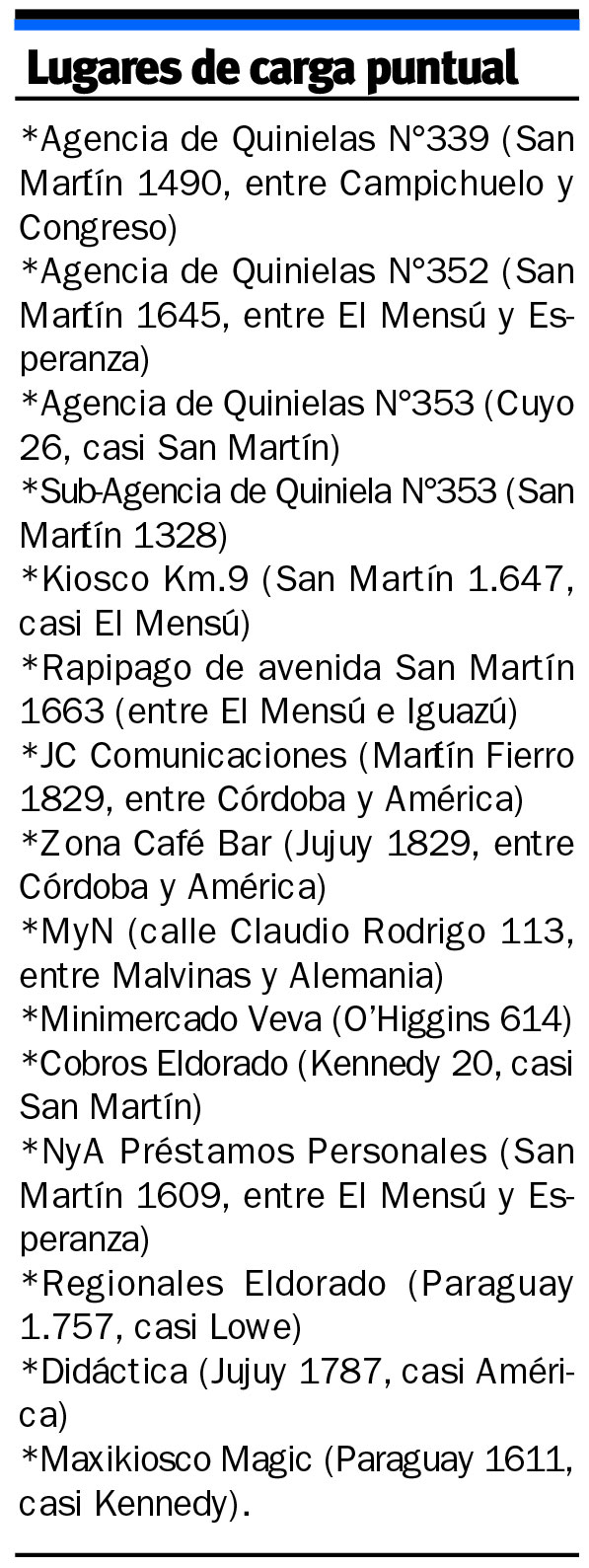 Lugares de carga puntual

*Agencia de Quinielas N°339 (San Martín 1490, entre Campichuelo y Congreso)
*Agencia de Quinielas N°352 (San Martín 1645, entre El Mensú y Esperanza)
*Agencia de Quinielas N°353 (Cuyo 26, casi San Martín)
*Sub-Agencia de Quiniela N°353 (San Martín 1328)
*Kiosco Km.9 (San Martín 1.647, casi El Mensú)
*Rapipago de avenida San Martín 1663 (entre El Mensú e Iguazú)
*JC Comunicaciones (Martín Fierro 1829, entre Córdoba y América)
*Zona Café Bar (Jujuy 1829, entre Córdoba y América)
*MyN (calle Claudio Rodrigo 113, entre Malvinas y Alemania)
*Minimercado Veva (O'Higgins 614)
*Cobros Eldorado (Kennedy 20, casi San Martín)
*NyA Préstamos Personales (San Martín 1609, entre El Mensú y Esperanza)
*Regionales Eldorado (Paraguay 1.757, casi Lowe)
*Didáctica (Jujuy 1787, casi América)
*Maxikiosco Magic (Paraguay 1611, casi Kennedy).